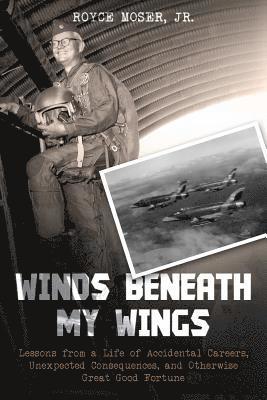 ROYCE MOSER, JR.

WINDS BENEATH MY WINGS

Lessons from a Life of Accidental Careers, Unexpected Consequences, and Otherwise Great Good Fortune